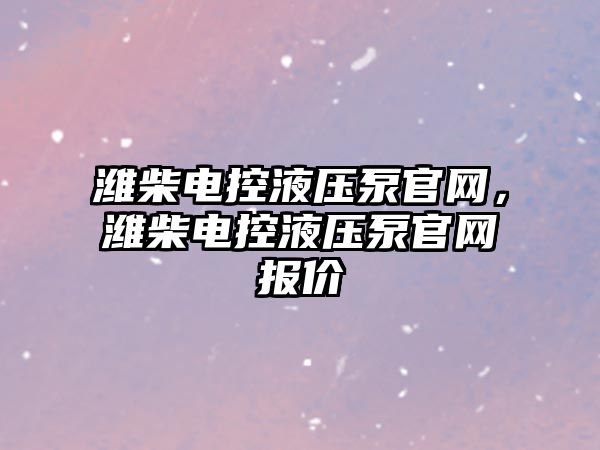 潍柴电控液压泵官网，潍柴电控液压泵官网报价